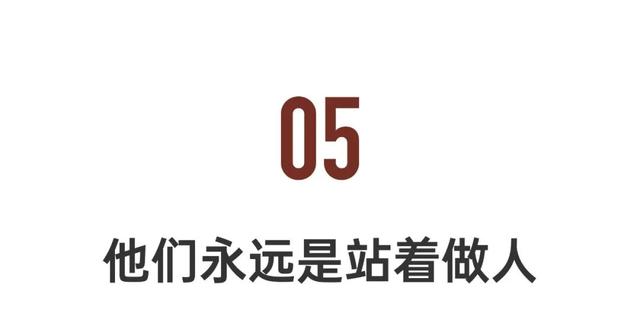 05

他们永远是站着做人